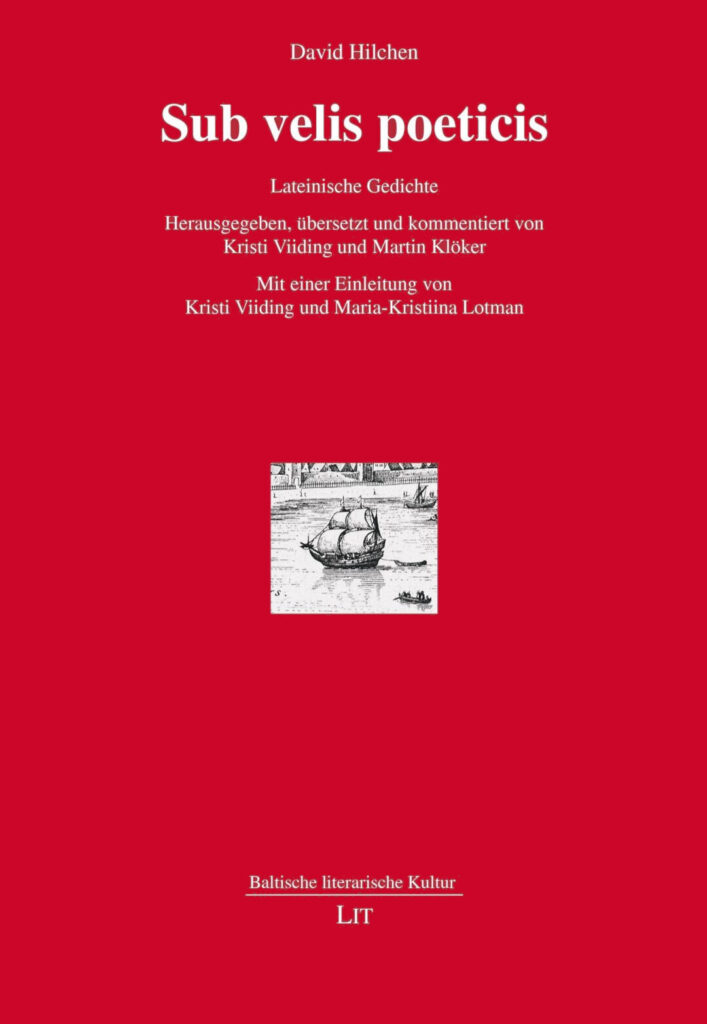 David Hilchen

Sub velis poeticis

Lateinische Gedichte

Herausgegeben, übersetzt und kommentiert von
Kristi Viiding und Martin Klöker

Mit einer Einleitung von
Kristi Viiding und Maria-Kristiina Lotman

Baltische literarische Kultur

LIT